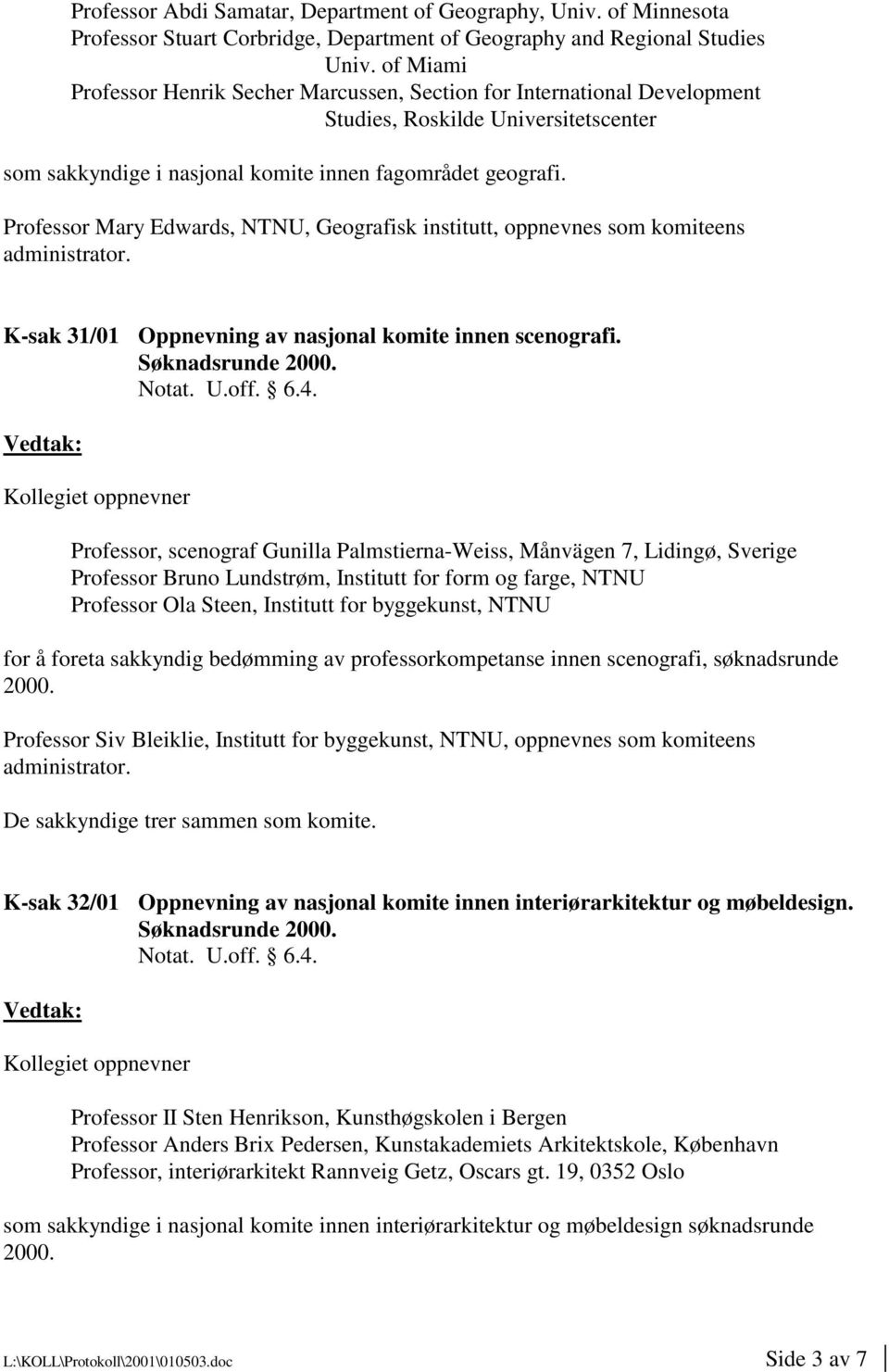 Professor Abdi Samatar, Department of Geography, Univ. of Minnesota
Professor Stuart Corbridge, Department of Geography and Regional Studies Univ. of Miami
Professor Henrik Secher Marcussen, Section for International Development Studies, Roskilde Universitetscenter

som sakkyndige i nasjonal komite innen fagområdet geografi.

Professor Mary Edwards, NTNU, Geografisk institutt, oppnevnes som komiteens administrator.

K-sak 31/01 Oppnevning av nasjonal komite innen scenografi.
Søknadsrunde 2000.
Notat. U.off. § 6.4.

Vedtak:

Kollegiet oppnevner

Professor, scenograf Gunilla Palmstierna-Weiss, Månvägen 7, Lidingø, Sverige
Professor Bruno Lundstrøm, Institutt for form og farge, NTNU
Professor Ola Steen, Institutt for byggekunst, NTNU

for å foreta sakkyndig bedømming av professorkompetanse innen scenografi, søknadsrunde 2000.

Professor Siv Bleiklie, Institutt for byggekunst, NTNU, oppnevnes som komiteens administrator.

De sakkyndige trer sammen som komite.

K-sak 32/01 Oppnevning av nasjonal komite innen interiørarkitektur og møbeldesign.
Søknadsrunde 2000.
Notat. U.off. § 6.4.

Vedtak:

Kollegiet oppnevner

Professor II Sten Henrikson, Kunsthøgskolen i Bergen
Professor Anders Brix Pedersen, Kunstakademiets Arkitektskole, København
Professor, interiørarkitekt Rannveig Getz, Oscars gt. 19, 0352 Oslo

som sakkyndige i nasjonal komite innen interiørarkitektur og møbeldesign søknadsrunde 2000.

L:\KOLL\Protokoll\2001\010503.doc Side 3 av 7